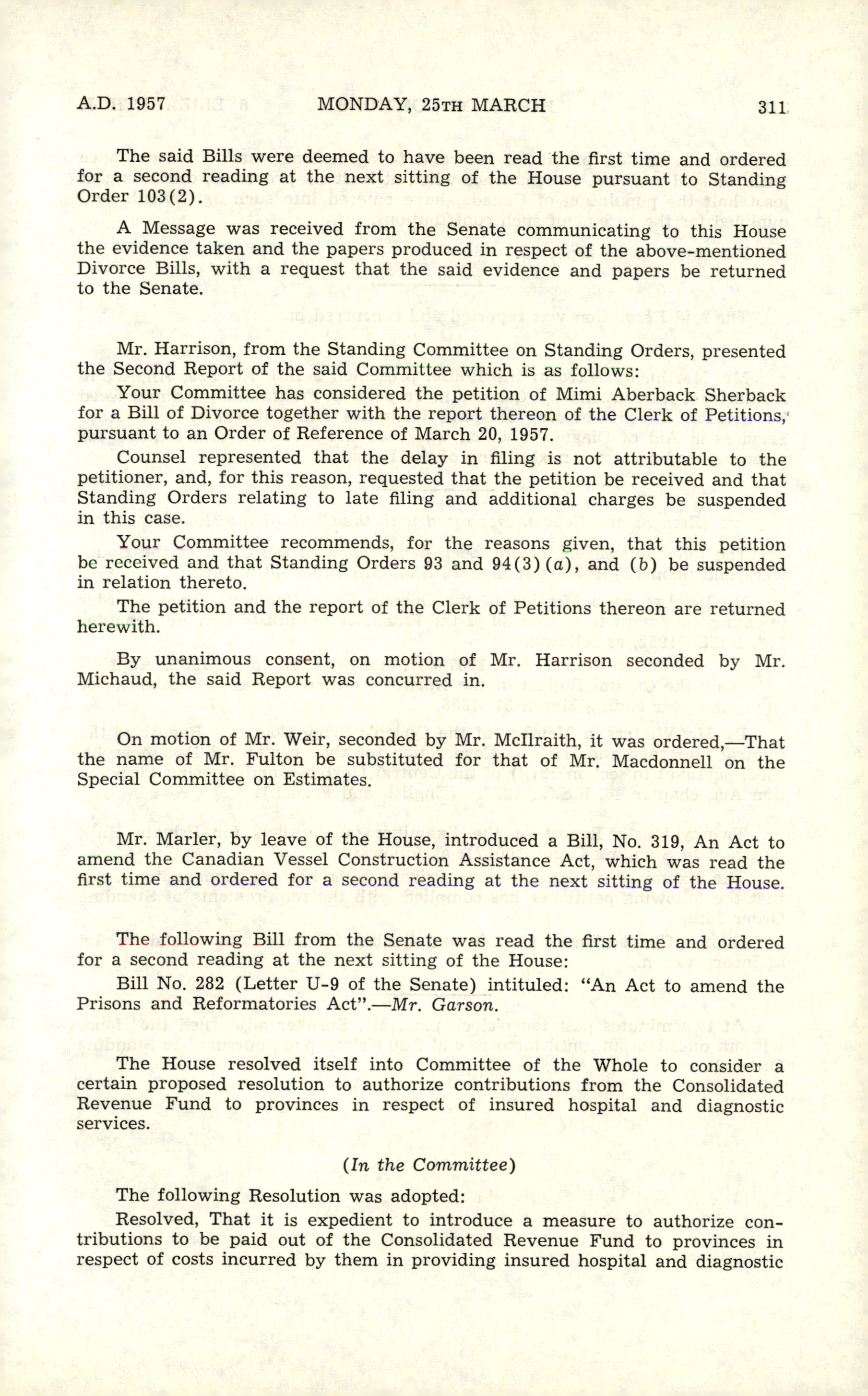 A.D. 1957 MONDAY, 25TH MARCH 311

The said Bills were deemed to have been read the first time and ordered for a second reading at the next sitting of the House pursuant to Standing Order 103(2).

A Message was received from the Senate communicating to this House the evidence taken and the papers produced in respect of the above-mentioned Divorce Bills, with a request that the said evidence and papers be returned to the Senate.

Mr. Harrison, from the Standing Committee on Standing Orders, presented the Second Report of the said Committee which is as follows:

Your Committee has considered the petition of Mimi Aberback Sherback for a Bill of Divorce together with the report thereon of the Clerk of Petitions, pursuant to an Order of Reference of March 20, 1957.

Counsel represented that the delay in filing is not attributable to the petitioner, and, for this reason, requested that the petition be received and that Standing Orders relating to late filing and additional charges be suspended in this case.

Your Committee recommends, for the reasons given, that this petition be received and that Standing Orders 93 and 94(3)(a), and (b) be suspended in relation thereto.

The petition and the report of the Clerk of Petitions thereon are returned herewith.

By unanimous consent, on motion of Mr. Harrison seconded by Mr. Michaud, the said Report was concurred in.

On motion of Mr. Weir, seconded by Mr. McIlraith, it was ordered,—That the name of Mr. Fulton be substituted for that of Mr. Macdonnell on the Special Committee on Estimates.

Mr. Marler, by leave of the House, introduced a Bill, No. 319, An Act to amend the Canadian Vessel Construction Assistance Act, which was read the first time and ordered for a second reading at the next sitting of the House.

The following Bill from the Senate was read the first time and ordered for a second reading at the next sitting of the House:

Bill No. 282 (Letter U-9 of the Senate) intituled: "An Act to amend the Prisons and Reformatories Act".—Mr. Garson.

The House resolved itself into Committee of the Whole to consider a certain proposed resolution to authorize contributions from the Consolidated Revenue Fund to provinces in respect of insured hospital and diagnostic services.

(In the Committee)

The following Resolution was adopted:

Resolved, That it is expedient to introduce a measure to authorize contributions to be paid out of the Consolidated Revenue Fund to provinces in respect of costs incurred by them in providing insured hospital and diagnostic